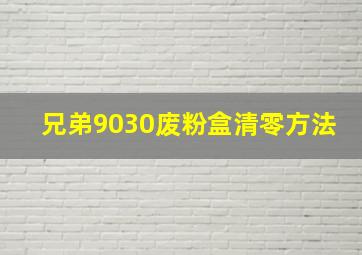 兄弟9030废粉盒清零方法